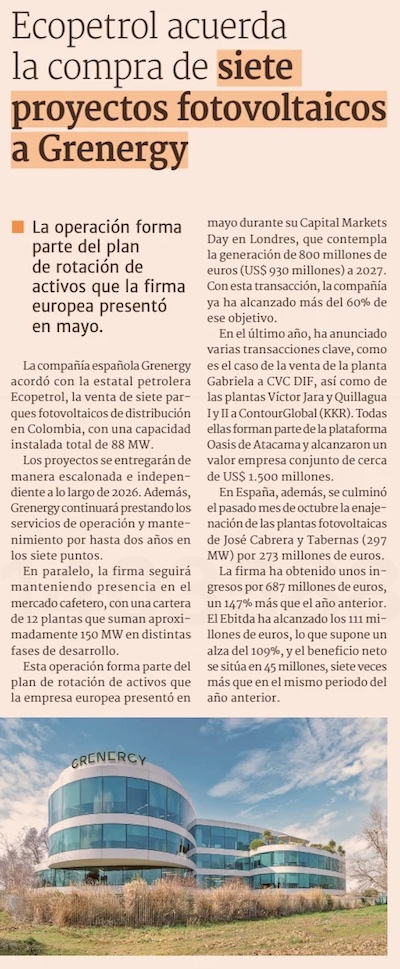 Ecopetrol acuerda la compra de siete proyectos fotovoltaicos a Grenergy

La operación forma parte del plan de rotación de activos que la firma europea presentó en mayo.

La compañía española Grenergy acordó con la estatal petrolera Ecopetrol, la venta de siete parques fotovoltaicos de distribución en Colombia, con una capacidad instalada total de 88 MW.

Los proyectos se entregarán de manera escalonada e independiente a lo largo de 2026. Además, Grenergy continuará prestando los servicios de operación y mantenimiento por hasta dos años en los siete puntos.

En paralelo, la firma seguirá manteniendo presencia en el mercado cafetero, con una cartera de 12 plantas que suman aproximadamente 150 MW en distintas fases de desarrollo.

Esta operación forma parte del plan de rotación de activos que la empresa europea presentó en mayo durante su Capital Markets Day en Londres, que contempla la generación de 800 millones de euros (US$ 930 millones) a 2027. Con esta transacción, la compañía ya ha alcanzado más del 60% de ese objetivo.

En el último año, ha anunciado varias transacciones clave, como es el caso de la venta de la planta Gabriela a CVC DIF, así como de las plantas Víctor Jara y Quillagua I y II a ContourGlobal (KKR). Todas ellas forman parte de la plataforma Oasis de Atacama y alcanzaron un valor empresa conjunto de cerca de US$ 1.500 millones.

En España, además, se culminó el pasado mes de octubre la enajenación de las plantas fotovoltaicas de José Cabrera y Tabernas (297 MW) por 273 millones de euros.

La firma ha obtenido unos ingresos por 687 millones de euros, un 147% más que el año anterior. El Ebitda ha alcanzado los 111 millones de euros, lo que supone un alza del 109%, y el beneficio neto se sitúa en 45 millones, siete veces más que en el mismo periodo del año anterior.

GRENERGY